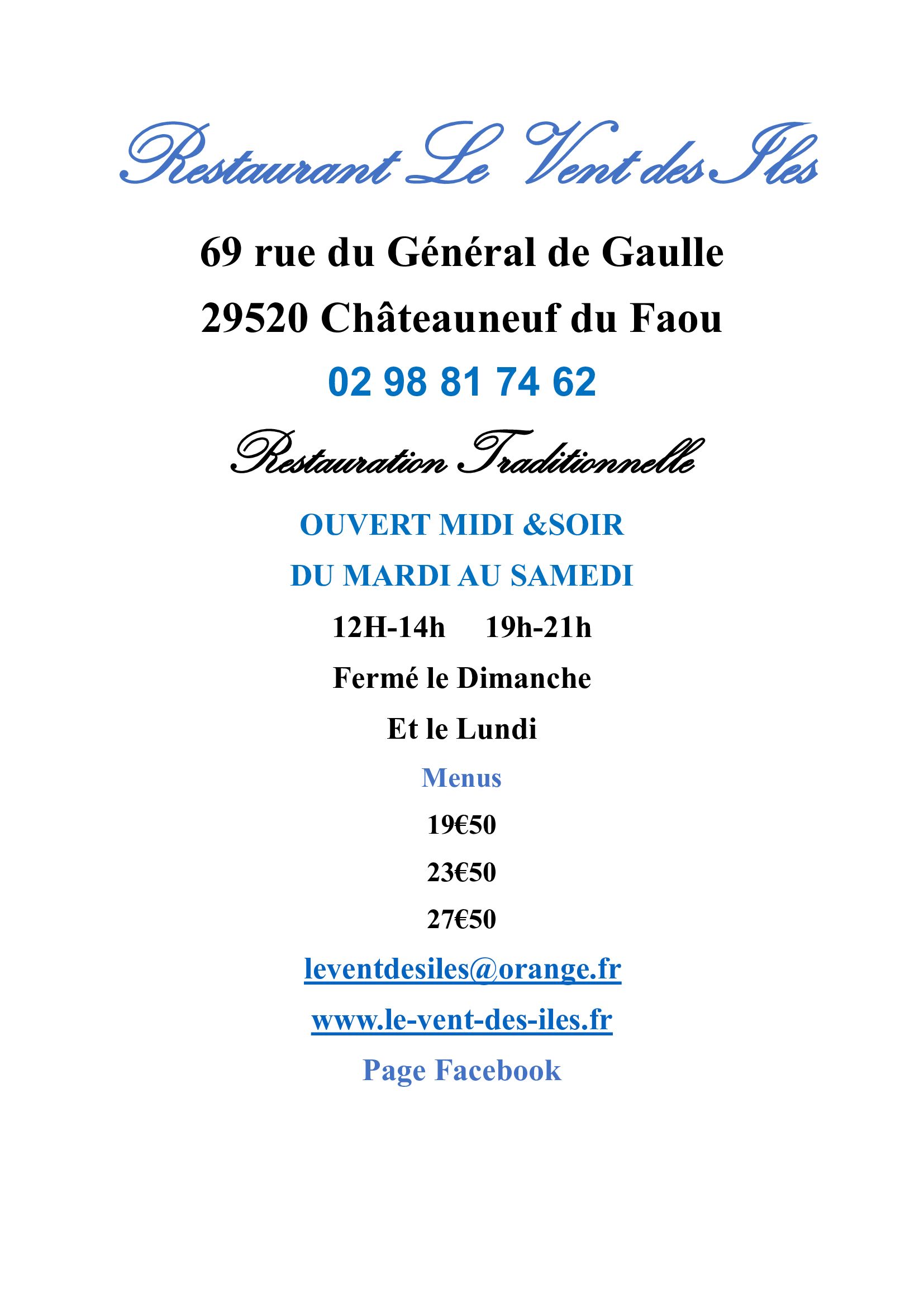 Restaurant Le Vent des Iles

69 rue du Général de Gaulle

29520 Châteauneuf du Faou

02 98 81 74 62

Restauration Traditionnelle

OUVERT MIDI &SOIR

DU MARDI AU SAMEDI

12H-14h 19h-21h

Fermé le Dimanche

Et le Lundi

Menus

19€50

23€50

27€50

leventdesiles@orange.fr

www.le-vent-des-iles.fr

Page Facebook